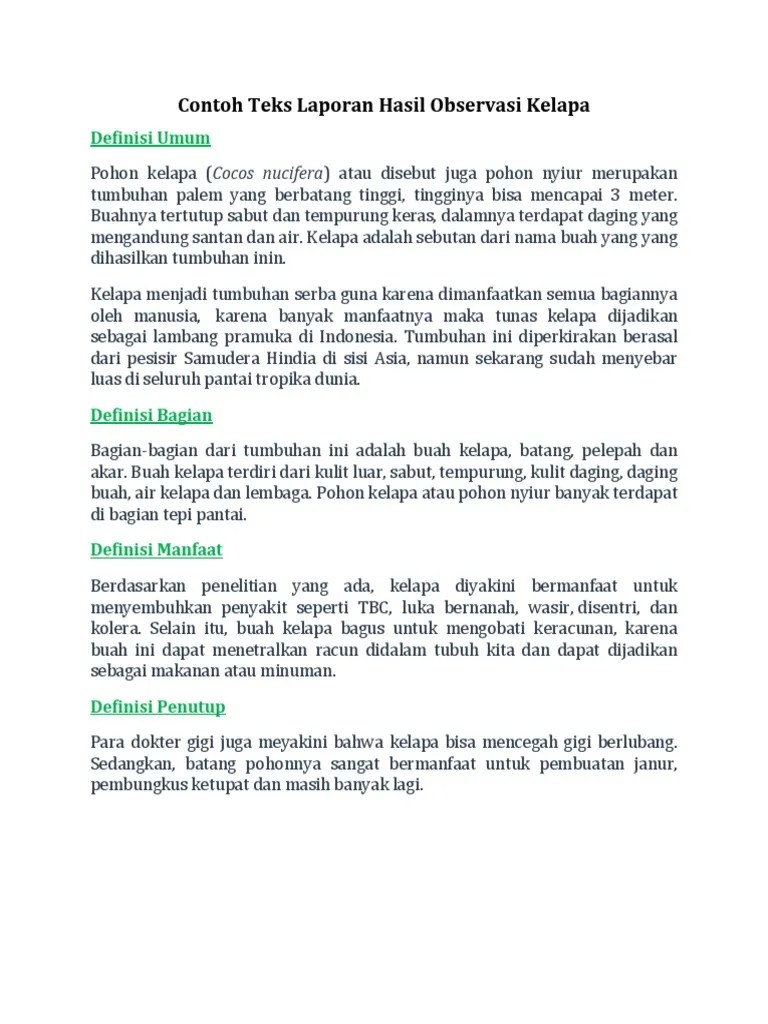 Contoh Teks Laporan Hasil Observasi Kelapa

Definisi Umum

Pohon kelapa (Cocos nucifera) atau disebut juga pohon nyiur merupakan tumbuhan palem yang berbatang tinggi, tingginya bisa mencapai 3 meter. Buahnya tertutup sabut dan tempurung keras, dalamnya terdapat daging yang mengandung santan dan air. Kelapa adalah sebutan dari nama buah yang yang dihasilkan tumbuhan inin.

Kelapa menjadi tumbuhan serba guna karena dimanfaatkan semua bagiannya oleh manusia, karena banyak manfaatnya maka tunas kelapa dijadikan sebagai lambang pramuka di Indonesia. Tumbuhan ini diperkirakan berasal dari pesisir Samudera Hindia di sisi Asia, namun sekarang sudah menyebar luas di seluruh pantai tropika dunia.

Definisi Bagian

Bagian-bagian dari tumbuhan ini adalah buah kelapa, batang, pelepah dan akar. Buah kelapa terdiri dari kulit luar, sabut, tempurung, kulit daging, daging buah, air kelapa dan lembaga. Pohon kelapa atau pohon nyiur banyak terdapat di bagian tepi pantai.

Definisi Manfaat

Berdasarkan penelitian yang ada, kelapa diyakini bermanfaat untuk menyembuhkan penyakit seperti TBC, luka bernanah, wasir, disentri, dan kolera. Selain itu, buah kelapa bagus untuk mengobati keracunan, karena buah ini dapat menetralkan racun didalam tubuh kita dan dapat dijadikan sebagai makanan atau minuman.

Definisi Penutup

Para dokter gigi juga meyakini bahwa kelapa bisa mencegah gigi berlubang. Sedangkan, batang pohonnya sangat bermanfaat untuk pembuatan janur, pembungkus ketupat dan masih banyak lagi.